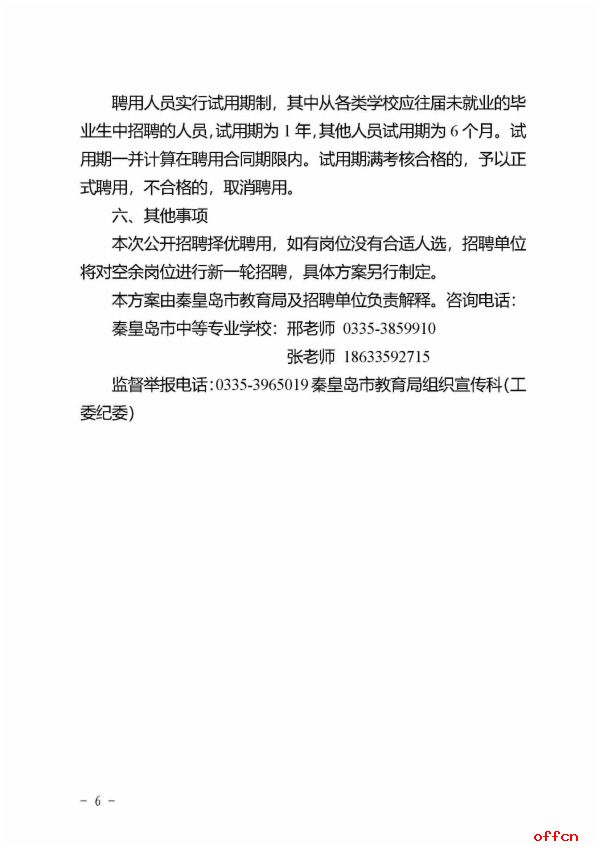 聘用人员实行试用期制，其中从各类学校应往届未就业的毕业生中招聘的人员，试用期为 1 年，其他人员试用期为 6 个月。试用期一并计算在聘用合同期限内。试用期满考核合格的，予以正式聘用，不合格的，取消聘用。

六、其他事项

本次公开招聘择优聘用，如有岗位没有合适人选，招聘单位将对空余岗位进行新一轮招聘，具体方案另行制定。

本方案由秦皇岛市教育局及招聘单位负责解释。咨询电话：

秦皇岛市中等专业学校：邢老师 0335-3859910

张老师 18633592715

监督举报电话：0335-3965019 秦皇岛市教育局组织宣传科（工委纪委）

－ 6 －

offcn